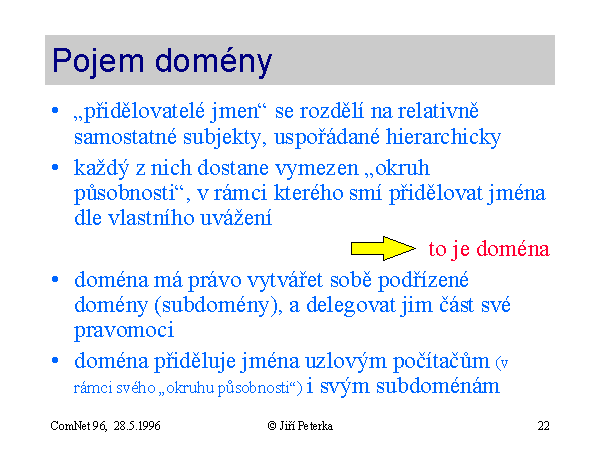 Pojem domény

• „přidělovatelé jmen“ se rozdělí na relativně samostatné subjekty, uspořádané hierarchicky

• každý z nich dostane vymezen „okruh působnosti“, v rámci kterého smí přidělovat jména dle vlastního uvážení

to je doména

• doména má právo vytvářet sobě podřízené domény (subdomény), a delegovat jim část své pravomoci

• doména přiděluje jména uzlovým počítačům (v rámci svého „okruhu působnosti“) i svým subdoménám

ComNet 96, 28.5.1996 © Jiří Peterka 22